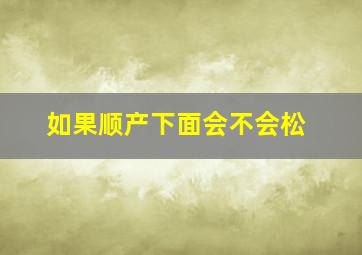 如果顺产下面会不会松